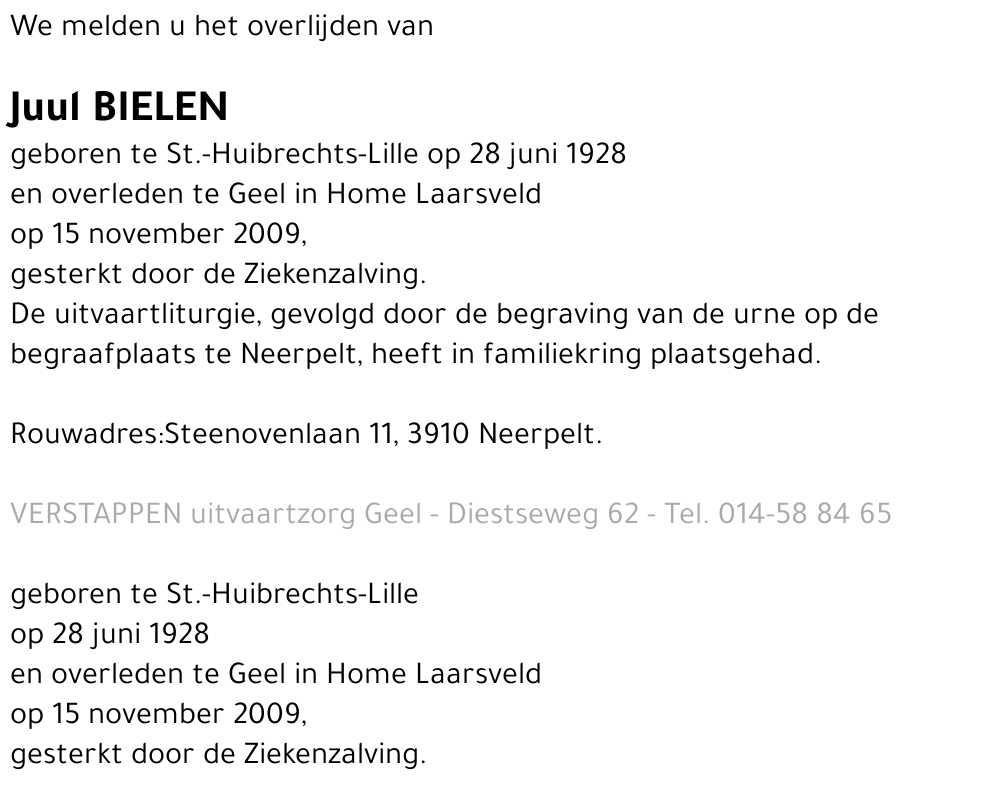 We melden u het overlijden van

Juul BIELEN
geboren te St.-Huibrechts-Lille op 28 juni 1928
en overleden te Geel in Home Laarsveld
op 15 november 2009,
gesterkt door de Ziekenzalving.
De uitvaartliturgie, gevolgd door de begraving van de urne op de begraafplaats te Neerpelt, heeft in familiekring plaatsgehad.

Rouwadres:Steenovenlaan 11, 3910 Neerpelt.

VERSTAPPEN uitvaartzorg Geel - Diestseweg 62 - Tel. 014-58 84 65

geboren te St.-Huibrechts-Lille
op 28 juni 1928
en overleden te Geel in Home Laarsveld
op 15 november 2009,
gesterkt door de Ziekenzalving.